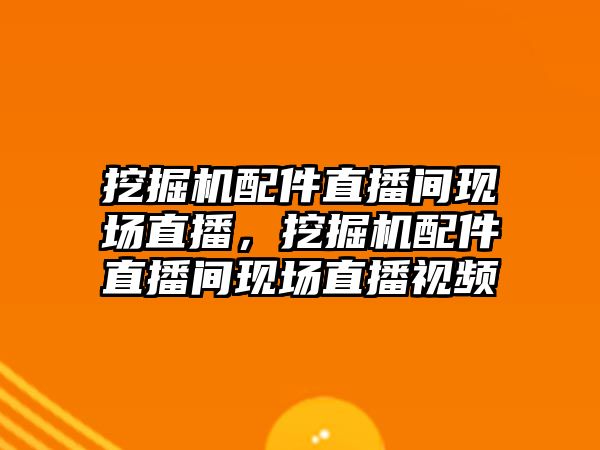 挖掘机配件直播间现场直播，挖掘机配件直播间现场直播视频